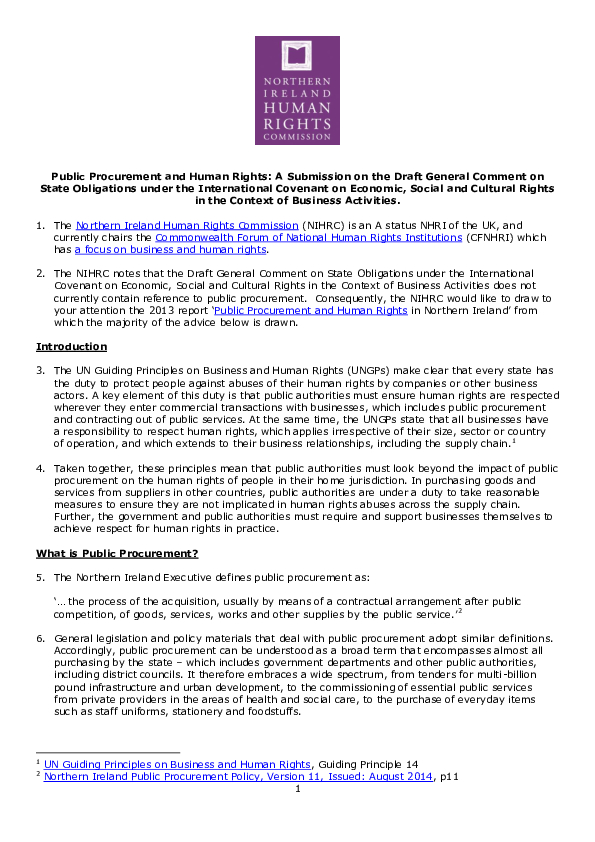 NORTHERN IRELAND HUMAN RIGHTS COMMISSION

Public Procurement and Human Rights: A Submission on the Draft General Comment on State Obligations under the International Covenant on Economic, Social and Cultural Rights in the Context of Business Activities.

1. The Northern Ireland Human Rights Commission (NIHRC) is an A status NHRI of the UK, and currently chairs the Commonwealth Forum of National Human Rights Institutions (CFNHRI) which has a focus on business and human rights.

2. The NIHRC notes that the Draft General Comment on State Obligations under the International Covenant on Economic, Social and Cultural Rights in the Context of Business Activities does not currently contain reference to public procurement. Consequently, the NIHRC would like to draw to your attention the 2013 report 'Public Procurement and Human Rights in Northern Ireland' from which the majority of the advice below is drawn.

Introduction

3. The UN Guiding Principles on Business and Human Rights (UNGPs) make clear that every state has the duty to protect people against abuses of their human rights by companies or other business actors. A key element of this duty is that public authorities must ensure human rights are respected wherever they enter commercial transactions with businesses, which includes public procurement and contracting out of public services. At the same time, the UNGPs state that all businesses have a responsibility to respect human rights, which applies irrespective of their size, sector or country of operation, and which extends to their business relationships, including the supply chain.$^1$

4. Taken together, these principles mean that public authorities must look beyond the impact of public procurement on the human rights of people in their home jurisdiction. In purchasing goods and services from suppliers in other countries, public authorities are under a duty to take reasonable measures to ensure they are not implicated in human rights abuses across the supply chain. Further, the government and public authorities must require and support businesses themselves to achieve respect for human rights in practice.

What is Public Procurement?

5. The Northern Ireland Executive defines public procurement as:

'… the process of the acquisition, usually by means of a contractual arrangement after public competition, of goods, services, works and other supplies by the public service.'$^2$

6. General legislation and policy materials that deal with public procurement adopt similar definitions. Accordingly, public procurement can be understood as a broad term that encompasses almost all purchasing by the state – which includes government departments and other public authorities, including district councils. It therefore embraces a wide spectrum, from tenders for multi-billion pound infrastructure and urban development, to the commissioning of essential public services from private providers in the areas of health and social care, to the purchase of everyday items such as staff uniforms, stationery and foodstuffs.

$^1$ UN Guiding Principles on Business and Human Rights, Guiding Principle 14
$^2$ Northern Ireland Public Procurement Policy, Version 11, Issued: August 2014, p11

1